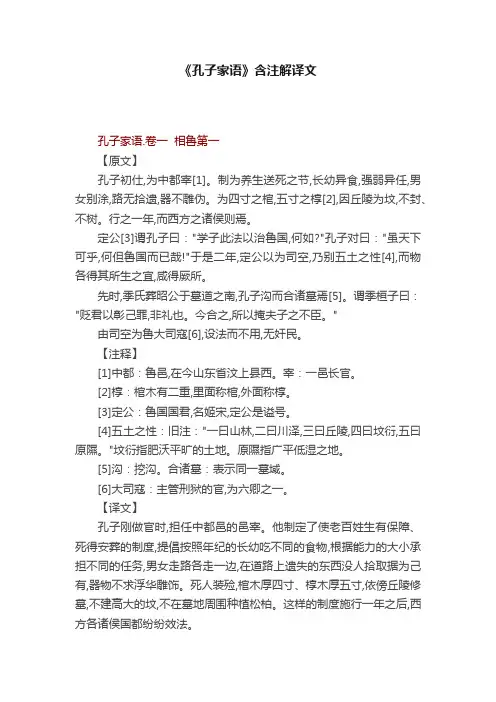 《孔子家语》含注解译文

孔子家语.卷一 相鲁第一

【原文】

孔子初仕,为中都宰[1]。制为养生送死之节,长幼异食,强弱异任,男女别涂,路无拾遗,器不雕伪。为四寸之棺,五寸之椁[2],因丘陵为坟,不封、不树。行之一年,而西方之诸侯则焉。

定公[3]谓孔子曰:"学子此法以治鲁国,何如?"孔子对曰:"虽天下可乎,何但鲁国而已哉!"于是二年,定公以为司空,乃别五土之性[4],而物各得其所生之宜,咸得厥所。

先时,季氏葬昭公于墓道之南,孔子沟而合诸墓焉[5]。谓季桓子曰:"贬君以彰己罪,非礼也。今合之,所以掩夫子之不臣。"

由司空为鲁大司寇[6],设法而不用,无奸民。

【注释】

[1]中都:鲁邑,在今山东省汶上县西。宰:一邑长官。

[2]椁:棺木有二重,里面称棺,外面称椁。

[3]定公:鲁国国君,名姬宋,定公是谥号。

[4]五土之性:旧注:"一曰山林,二曰川泽,三曰丘陵,四曰坟衍,五曰原隰。"坟衍指肥沃平旷的土地。原隰指广平低湿之地。

[5]沟:挖沟。合诸墓:表示同一墓域。

[6]大司寇:主管刑狱的官,为六卿之一。

【译文】

孔子刚做官时,担任中都邑的邑宰。他制定了使老百姓生有保障、死得安葬的制度,提倡按照年纪的长幼吃不同的食物,根据能力的大小承担不同的任务,男女走路各走一边,在道路上遗失的东西没人拾取据为己有,器物不求浮华雕饰。死人装殓,棺木厚四寸、椁木厚五寸,依傍丘陵修墓,不建高大的坟,不在墓地周围种植松柏。这样的制度施行一年之后,西方各诸侯国都纷纷效法。